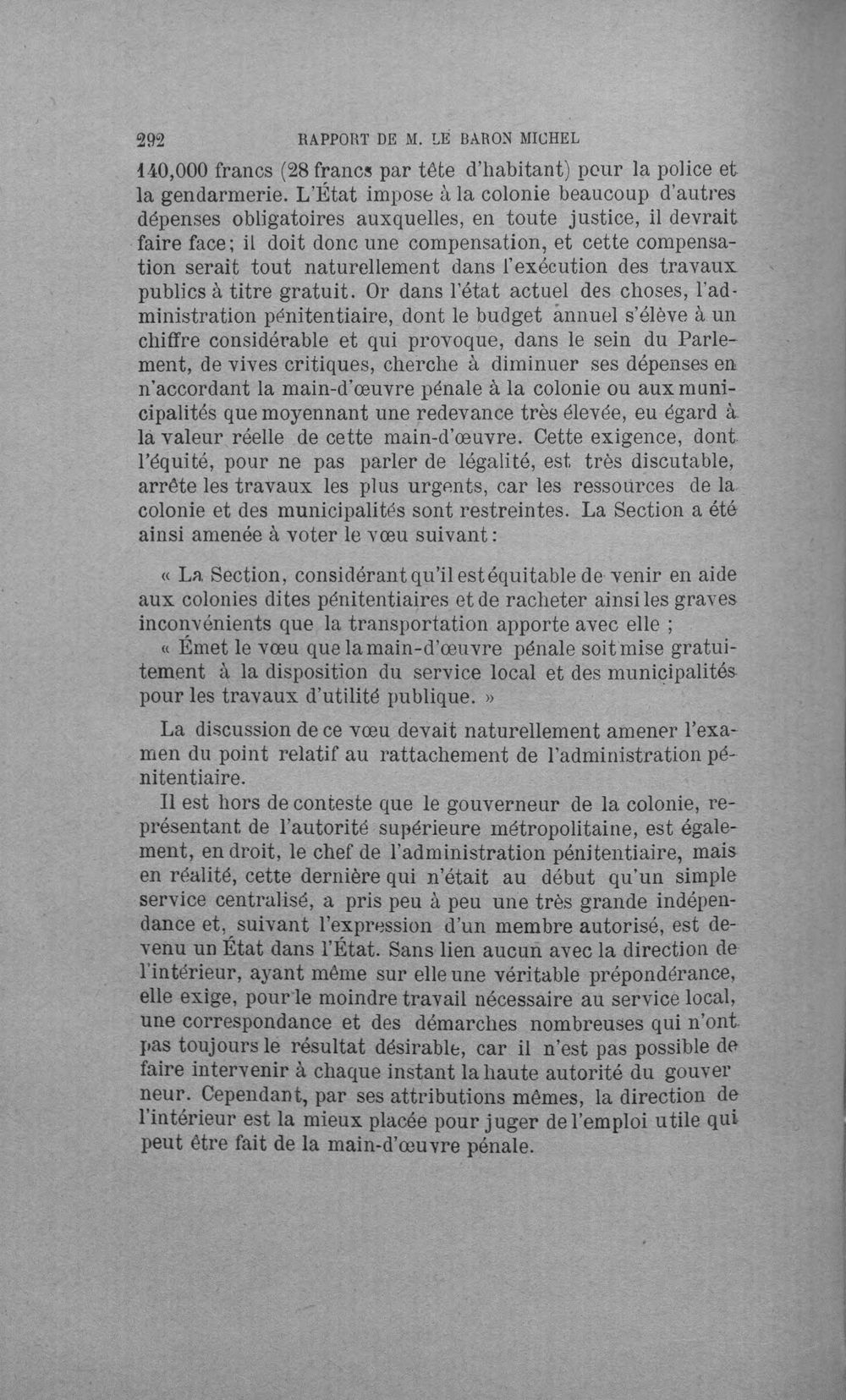 292 RAPPORT DE M. LE BARON MICHEL

140,000 francs (28 francs par tête d'habitant) pour la police et la gendarmerie. L'État impose à la colonie beaucoup d'autres dépenses obligatoires auxquelles, en toute justice, il devrait faire face; il doit donc une compensation, et cette compensation serait tout naturellement dans l'exécution des travaux publics à titre gratuit. Or dans l'état actuel des choses, l'administration pénitentiaire, dont le budget annuel s'élève à un chiffre considérable et qui provoque, dans le sein du Parlement, de vives critiques, cherche à diminuer ses dépenses en n'accordant la main-d'œuvre pénale à la colonie ou aux municipalités que moyennant une redevance très élevée, eu égard à la valeur réelle de cette main-d'œuvre. Cette exigence, dont l'équité, pour ne pas parler de légalité, est très discutable, arrête les travaux les plus urgents, car les ressources de la colonie et des municipalités sont restreintes. La Section a été ainsi amenée à voter le vœu suivant:

« La Section, considérant qu'il est équitable de venir en aide aux colonies dites pénitentiaires et de racheter ainsi les graves inconvénients que la transportation apporte avec elle ;

« Émet le vœu que la main-d'œuvre pénale soit mise gratuitement à la disposition du service local et des municipalités pour les travaux d'utilité publique. »

La discussion de ce vœu devait naturellement amener l'examen du point relatif au rattachement de l'administration pénitentiaire.

Il est hors de conteste que le gouverneur de la colonie, représentant de l'autorité supérieure métropolitaine, est également, en droit, le chef de l'administration pénitentiaire, mais en réalité, cette dernière qui n'était au début qu'un simple service centralisé, a pris peu à peu une très grande indépendance et, suivant l'expression d'un membre autorisé, est devenu un État dans l'État. Sans lien aucun avec la direction de l'intérieur, ayant même sur elle une véritable prépondérance, elle exige, pour le moindre travail nécessaire au service local, une correspondance et des démarches nombreuses qui n'ont pas toujours le résultat désirable, car il n'est pas possible de faire intervenir à chaque instant la haute autorité du gouverneur. Cependant, par ses attributions mêmes, la direction de l'intérieur est la mieux placée pour juger de l'emploi utile qui peut être fait de la main-d'œuvre pénale.